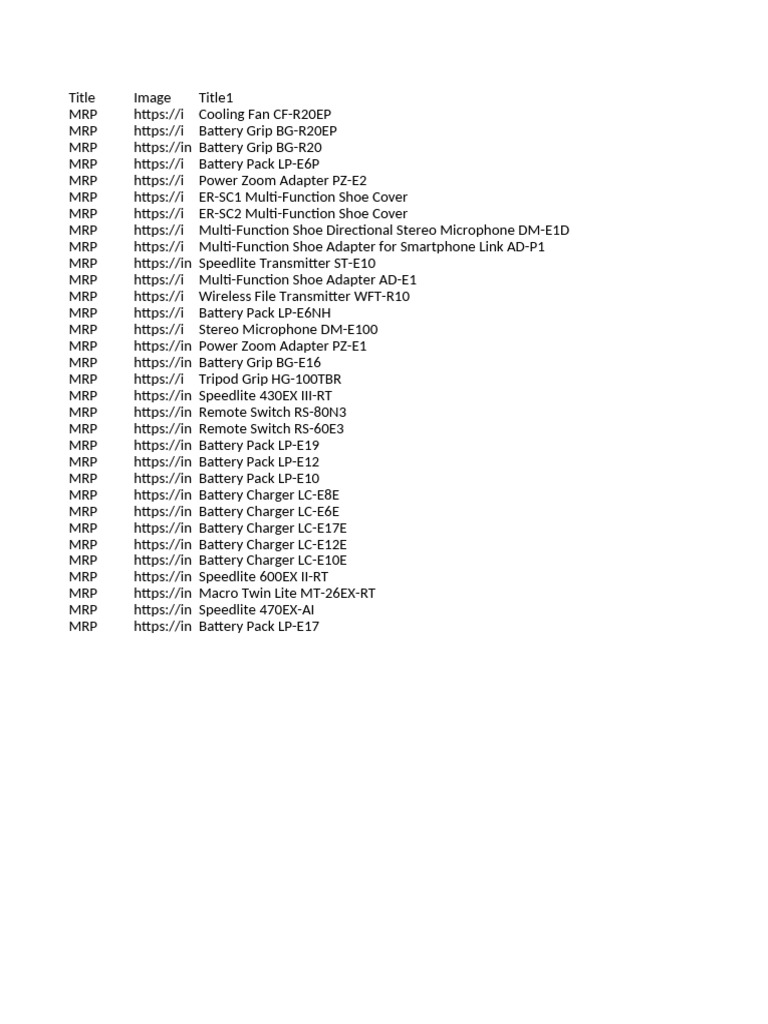 | Title | Image | Title1 |
|---|---|---|
| MRP | https://i | Cooling Fan CF-R20EP |
| MRP | https://i | Battery Grip BG-R20EP |
| MRP | https://in | Battery Grip BG-R20 |
| MRP | https://i | Battery Pack LP-E6P |
| MRP | https://i | Power Zoom Adapter PZ-E2 |
| MRP | https://i | ER-SC1 Multi-Function Shoe Cover |
| MRP | https://i | ER-SC2 Multi-Function Shoe Cover |
| MRP | https://i | Multi-Function Shoe Directional Stereo Microphone DM-E1D |
| MRP | https://i | Multi-Function Shoe Adapter for Smartphone Link AD-P1 |
| MRP | https://in | Speedlite Transmitter ST-E10 |
| MRP | https://i | Multi-Function Shoe Adapter AD-E1 |
| MRP | https://i | Wireless File Transmitter WFT-R10 |
| MRP | https://i | Battery Pack LP-E6NH |
| MRP | https://i | Stereo Microphone DM-E100 |
| MRP | https://in | Power Zoom Adapter PZ-E1 |
| MRP | https://in | Battery Grip BG-E16 |
| MRP | https://i | Tripod Grip HG-100TBR |
| MRP | https://in | Speedlite 430EX III-RT |
| MRP | https://in | Remote Switch RS-80N3 |
| MRP | https://in | Remote Switch RS-60E3 |
| MRP | https://in | Battery Pack LP-E19 |
| MRP | https://in | Battery Pack LP-E12 |
| MRP | https://in | Battery Pack LP-E10 |
| MRP | https://in | Battery Charger LC-E8E |
| MRP | https://in | Battery Charger LC-E6E |
| MRP | https://in | Battery Charger LC-E17E |
| MRP | https://in | Battery Charger LC-E12E |
| MRP | https://in | Battery Charger LC-E10E |
| MRP | https://in | Speedlite 600EX II-RT |
| MRP | https://in | Macro Twin Lite MT-26EX-RT |
| MRP | https://in | Speedlite 470EX-AI |
| MRP | https://in | Battery Pack LP-E17 |